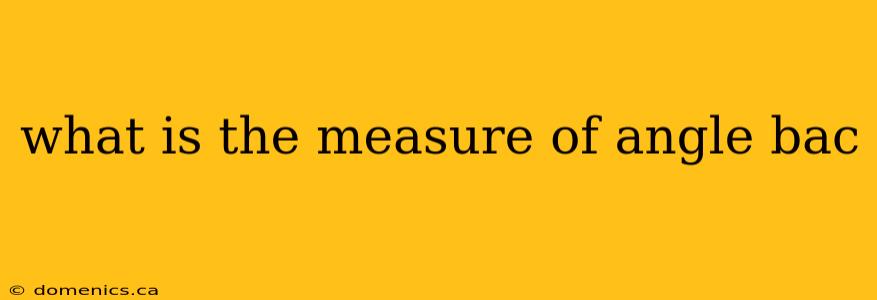 what is the measure of angle bac

© domenics.ca